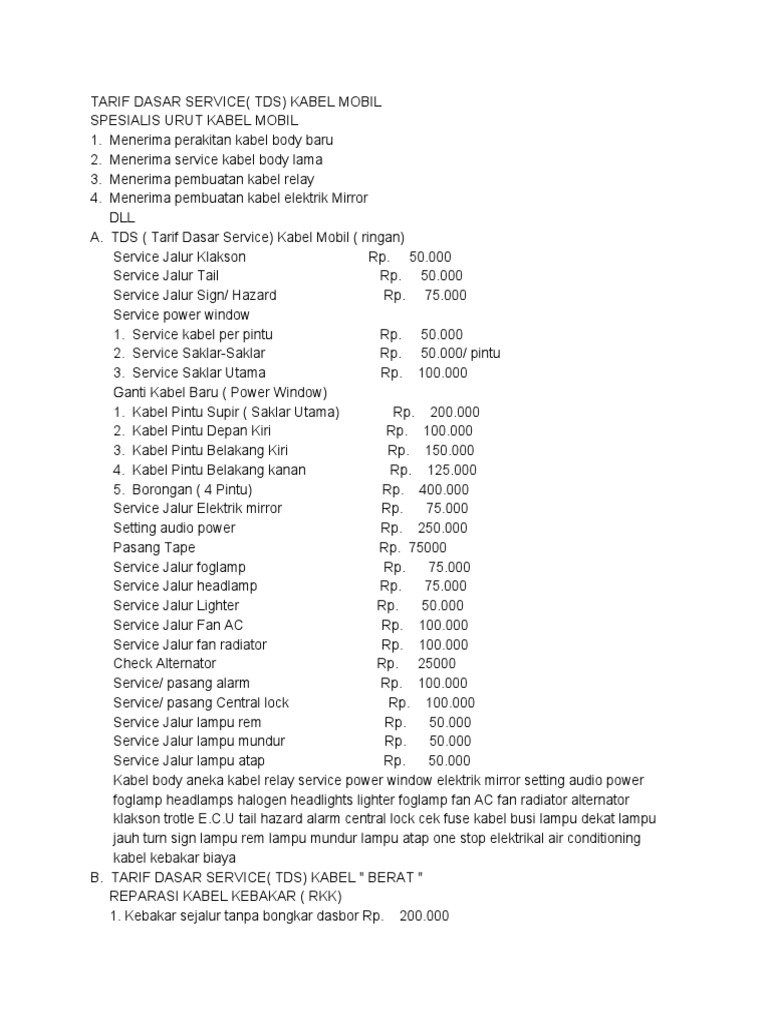 TARIF DASAR SERVICE( TDS) KABEL MOBIL
SPESIALIS URUT KABEL MOBIL
1. Menerima perakitan kabel body baru
2. Menerima service kabel body lama
3. Menerima pembuatan kabel relay
4. Menerima pembuatan kabel elektrik Mirror
DLL
A. TDS ( Tarif Dasar Service) Kabel Mobil ( ringan)
Service Jalur Klakson Rp. 50.000
Service Jalur Tail Rp. 50.000
Service Jalur Sign/ Hazard Rp. 75.000
Service power window
1. Service kabel per pintu Rp. 50.000
2. Service Saklar-Saklar Rp. 50.000/ pintu
3. Service Saklar Utama Rp. 100.000
Ganti Kabel Baru ( Power Window)
1. Kabel Pintu Supir ( Saklar Utama) Rp. 200.000
2. Kabel Pintu Depan Kiri Rp. 100.000
3. Kabel Pintu Belakang Kiri Rp. 150.000
4. Kabel Pintu Belakang kanan Rp. 125.000
5. Borongan ( 4 Pintu) Rp. 400.000
Service Jalur Elektrik mirror Rp. 75.000
Setting audio power Rp. 250.000
Pasang Tape Rp. 75000
Service Jalur foglamp Rp. 75.000
Service Jalur headlamp Rp. 75.000
Service Jalur Lighter Rp. 50.000
Service Jalur Fan AC Rp. 100.000
Service Jalur fan radiator Rp. 100.000
Check Alternator Rp. 25000
Service/ pasang alarm Rp. 100.000
Service/ pasang Central lock Rp. 100.000
Service Jalur lampu rem Rp. 50.000
Service Jalur lampu mundur Rp. 50.000
Service Jalur lampu atap Rp. 50.000
Kabel body aneka kabel relay service power window elektrik mirror setting audio power foglamp headlamps halogen headlights lighter foglamp fan AC fan radiator alternator klakson trotle E.C.U tail hazard alarm central lock cek fuse kabel busi lampu dekat lampu jauh turn sign lampu rem lampu mundur lampu atap one stop elektrikal air conditioning kabel kebakar biaya
B. TARIF DASAR SERVICE( TDS) KABEL " BERAT "
REPARASI KABEL KEBAKAR ( RKK)
1. Kebakar sejalur tanpa bongkar dasbor Rp. 200.000